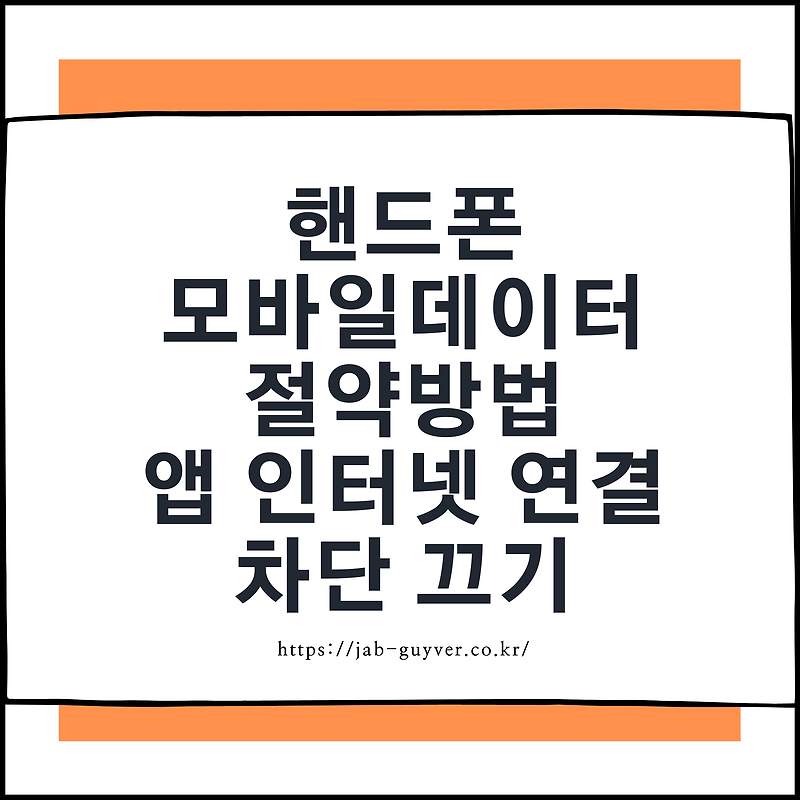 핸드폰
모바일데이터
절약방법
앱 인터넷 연결
차단 끄기

https://jab-guyver.co.kr/